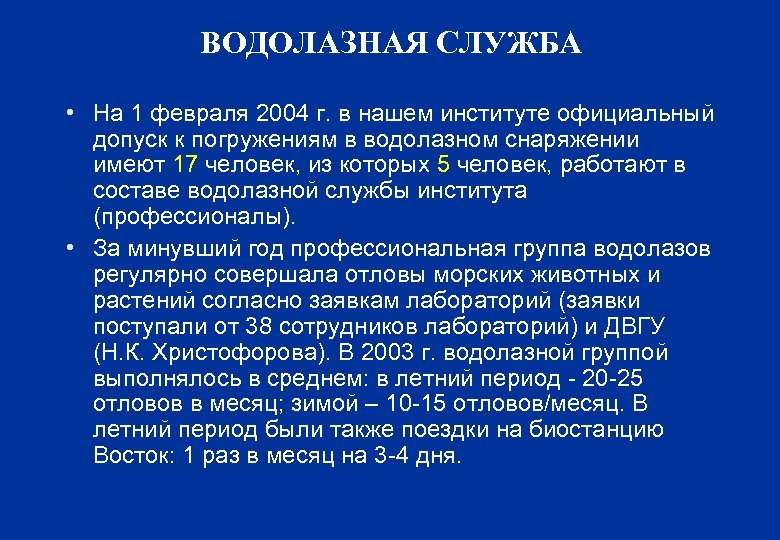 ВОДОЛАЗНАЯ СЛУЖБА

• На 1 февраля 2004 г. в нашем институте официальный допуск к погружениям в водолазном снаряжении имеют 17 человек, из которых 5 человек, работают в составе водолазной службы института (профессионалы).

• За минувший год профессиональная группа водолазов регулярно совершала отловы морских животных и растений согласно заявкам лабораторий (заявки поступали от 38 сотрудников лабораторий) и ДВГУ (Н.К. Христофорова). В 2003 г. водолазной группой выполнялось в среднем: в летний период - 20-25 отловов в месяц; зимой – 10-15 отловов/месяц. В летний период были также поездки на биостанцию Восток: 1 раз в месяц на 3-4 дня.